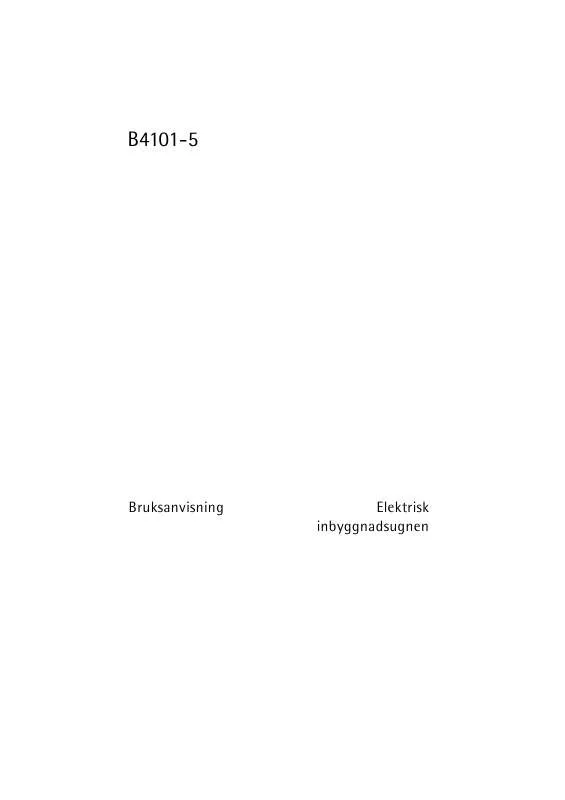 B4101-5

Bruksanvisning

Elektrisk inbyggnadsugnen